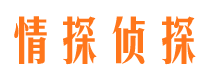 情探侦探